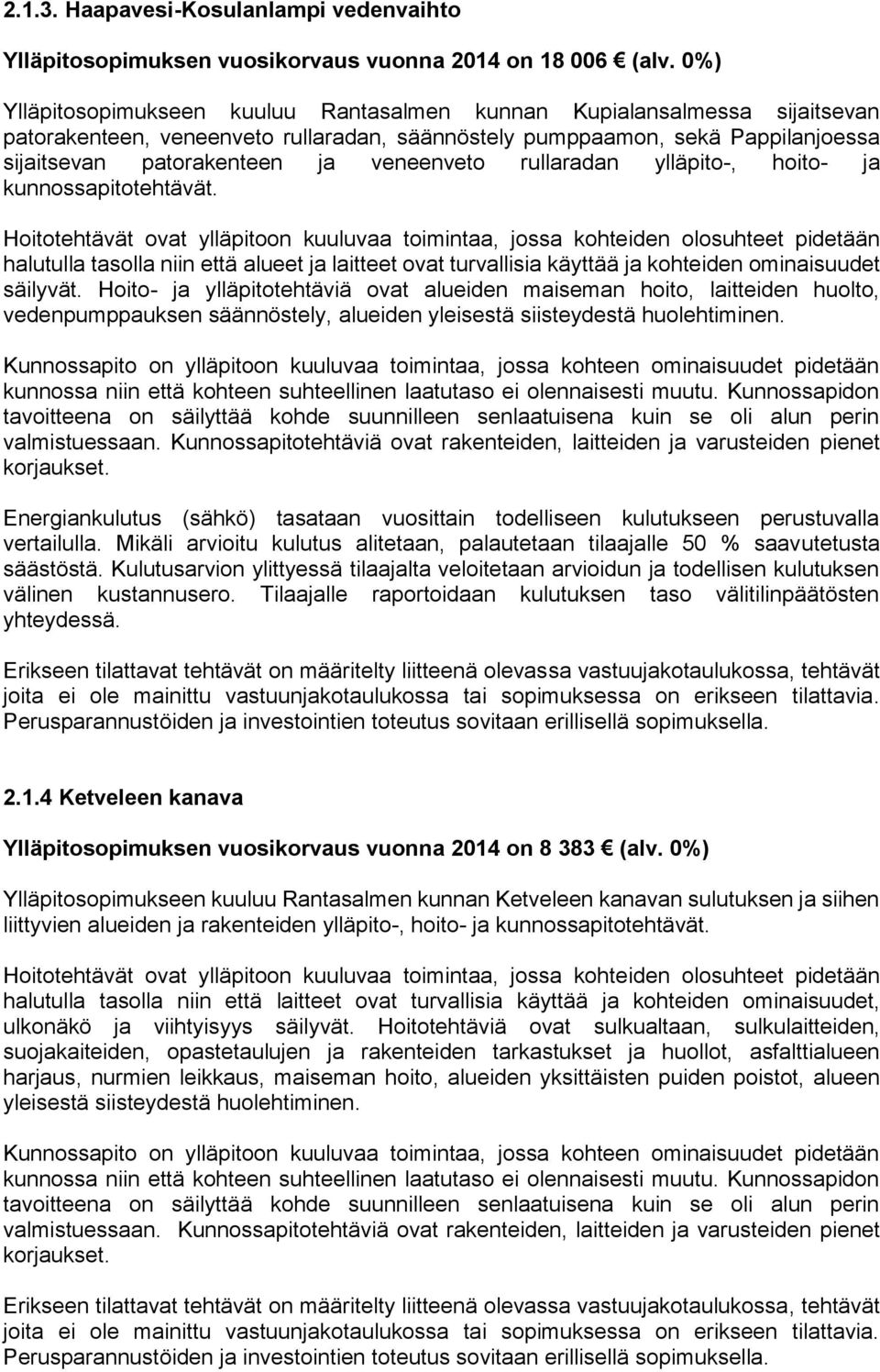 2.1.3. Haapavesi-Kosulanlampi vedenvaihto

Ylläpitosopimuksen vuosikorvaus vuonna 2014 on 18 006 € (alv. 0%)

Ylläpitosopimukseen kuuluu Rantasalmen kunnan Kupialansalmessa sijaitsevan patorakenteen, veneenveto rullaradan, säännöstely pumppaamon, sekä Pappilanjoessa sijaitsevan patorakenteen ja veneenveto rullaradan ylläpito-, hoito- ja kunnossapitotehtävät.

Hoitotehtävät ovat ylläpitoon kuuluvaa toimintaa, jossa kohteiden olosuhteet pidetään halutulla tasolla niin että alueet ja laitteet ovat turvallisia käyttää ja kohteiden ominaisuudet säilyvät. Hoito- ja ylläpitotehtäviä ovat alueiden maiseman hoito, laitteiden huolto, vedenpumppauksen säännöstely, alueiden yleisestä siisteydestä huolehtiminen.

Kunnossapito on ylläpitoon kuuluvaa toimintaa, jossa kohteen ominaisuudet pidetään kunnossa niin että kohteen suhteellinen laatutaso ei olennaisesti muutu. Kunnossapidon tavoitteena on säilyttää kohde suunnilleen senlaatuisena kuin se oli alun perin valmistuessaan. Kunnossapitotehtäviä ovat rakenteiden, laitteiden ja varusteiden pienet korjaukset.

Energiankulutus (sähkö) tasataan vuosittain todelliseen kulutukseen perustuvalla vertailulla. Mikäli arvioitu kulutus alitetaan, palautetaan tilaajalle 50 % saavutetusta säästöstä. Kulutusarvion ylittyessä tilaajalta veloitetaan arvioidun ja todellisen kulutuksen välinen kustannusero. Tilaajalle raportoidaan kulutuksen taso välitilinpäätösten yhteydessä.

Erikseen tilattavat tehtävät on määritelty liitteenä olevassa vastuujakotaulukossa, tehtävät joita ei ole mainittu vastuunjakotaulukossa tai sopimuksessa on erikseen tilattavia. Perusparannustöiden ja investointien toteutus sovitaan erillisellä sopimuksella.

2.1.4 Ketveleen kanava

Ylläpitosopimuksen vuosikorvaus vuonna 2014 on 8 383 € (alv. 0%)

Ylläpitosopimukseen kuuluu Rantasalmen kunnan Ketveleen kanavan sulutuksen ja siihen liittyvien alueiden ja rakenteiden ylläpito-, hoito- ja kunnossapitotehtävät.

Hoitotehtävät ovat ylläpitoon kuuluvaa toimintaa, jossa kohteiden olosuhteet pidetään halutulla tasolla niin että laitteet ovat turvallisia käyttää ja kohteiden ominaisuudet, ulkonäkö ja viihtyisyys säilyvät. Hoitotehtäviä ovat sulkualtaan, sulkulaitteiden, suojakaiteiden, opastetaulujen ja rakenteiden tarkastukset ja huollot, asfalttialueen harjaus, nurmien leikkaus, maiseman hoito, alueiden yksittäisten puiden poistot, alueen yleisestä siisteydestä huolehtiminen.

Kunnossapito on ylläpitoon kuuluvaa toimintaa, jossa kohteen ominaisuudet pidetään kunnossa niin että kohteen suhteellinen laatutaso ei olennaisesti muutu. Kunnossapidon tavoitteena on säilyttää kohde suunnilleen senlaatuisena kuin se oli alun perin valmistuessaan. Kunnossapitotehtäviä ovat rakenteiden, laitteiden ja varusteiden pienet korjaukset.

Erikseen tilattavat tehtävät on määritelty liitteenä olevassa vastuujakotaulukossa, tehtävät joita ei ole mainittu vastuunjakotaulukossa tai sopimuksessa on erikseen tilattavia. Perusparannustöiden ja investointien toteutus sovitaan erillisellä sopimuksella.